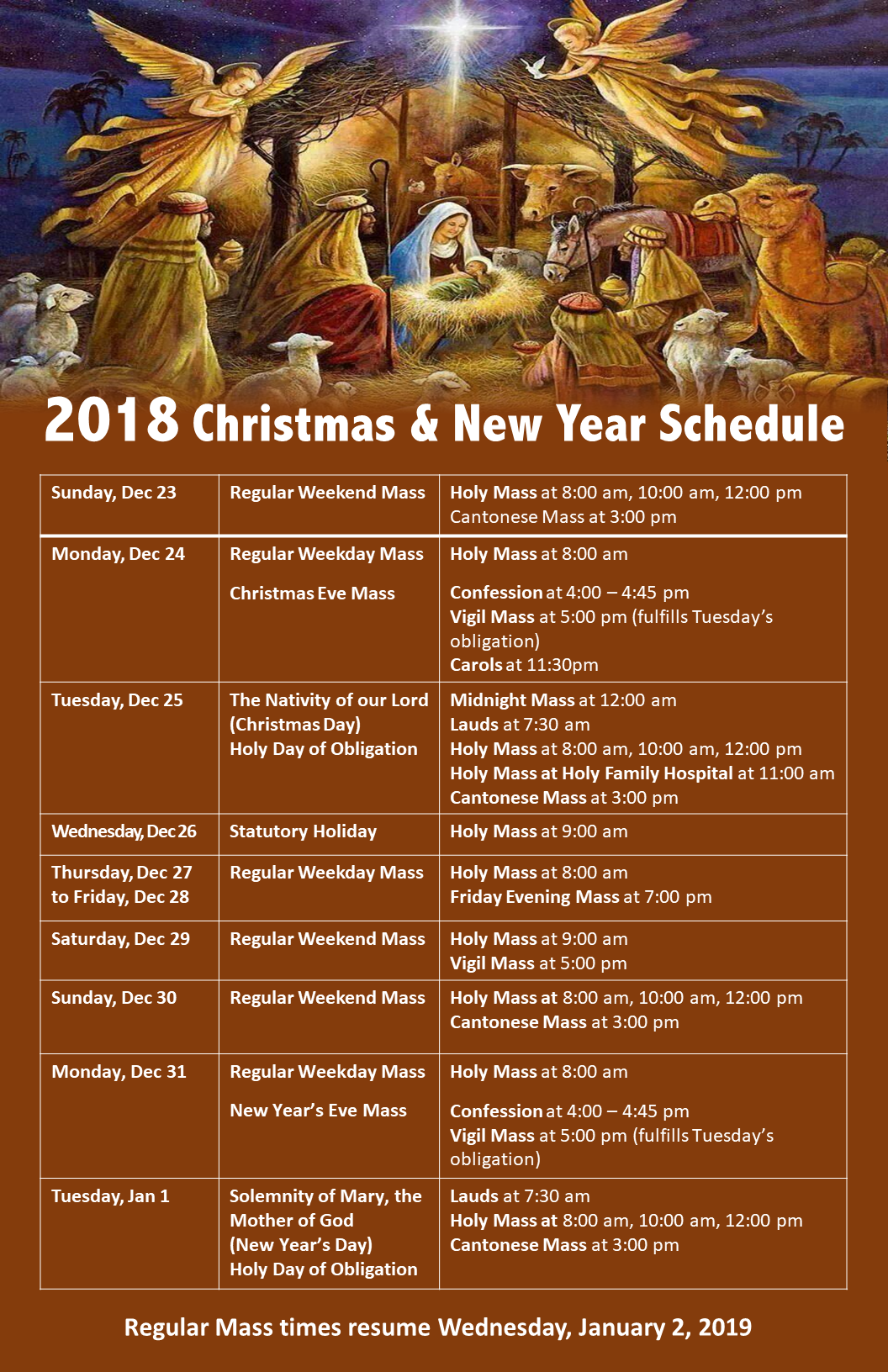 2018 Christmas & New Year Schedule

| Sunday, Dec 23 | Regular Weekend Mass | Holy Mass at 8:00 am, 10:00 am, 12:00 pm Cantonese Mass at 3:00 pm |
|---|---|---|
| Monday, Dec 24 | Regular Weekday Mass Christmas Eve Mass | Holy Mass at 8:00 am Confession at 4:00 – 4:45 pm Vigil Mass at 5:00 pm (fulfills Tuesday's obligation) Carols at 11:30pm |
| Tuesday, Dec 25 | The Nativity of our Lord (Christmas Day) Holy Day of Obligation | Midnight Mass at 12:00 am Lauds at 7:30 am Holy Mass at 8:00 am, 10:00 am, 12:00 pm Holy Mass at Holy Family Hospital at 11:00 am Cantonese Mass at 3:00 pm |
| Wednesday, Dec 26 | Statutory Holiday | Holy Mass at 9:00 am |
| Thursday, Dec 27 to Friday, Dec 28 | Regular Weekday Mass | Holy Mass at 8:00 am Friday Evening Mass at 7:00 pm |
| Saturday, Dec 29 | Regular Weekend Mass | Holy Mass at 9:00 am Vigil Mass at 5:00 pm |
| Sunday, Dec 30 | Regular Weekend Mass | Holy Mass at 8:00 am, 10:00 am, 12:00 pm Cantonese Mass at 3:00 pm |
| Monday, Dec 31 | Regular Weekday Mass New Year's Eve Mass | Holy Mass at 8:00 am Confession at 4:00 – 4:45 pm Vigil Mass at 5:00 pm (fulfills Tuesday's obligation) |
| Tuesday, Jan 1 | Solemnity of Mary, the Mother of God (New Year's Day) Holy Day of Obligation | Lauds at 7:30 am Holy Mass at 8:00 am, 10:00 am, 12:00 pm Cantonese Mass at 3:00 pm |

Regular Mass times resume Wednesday, January 2, 2019